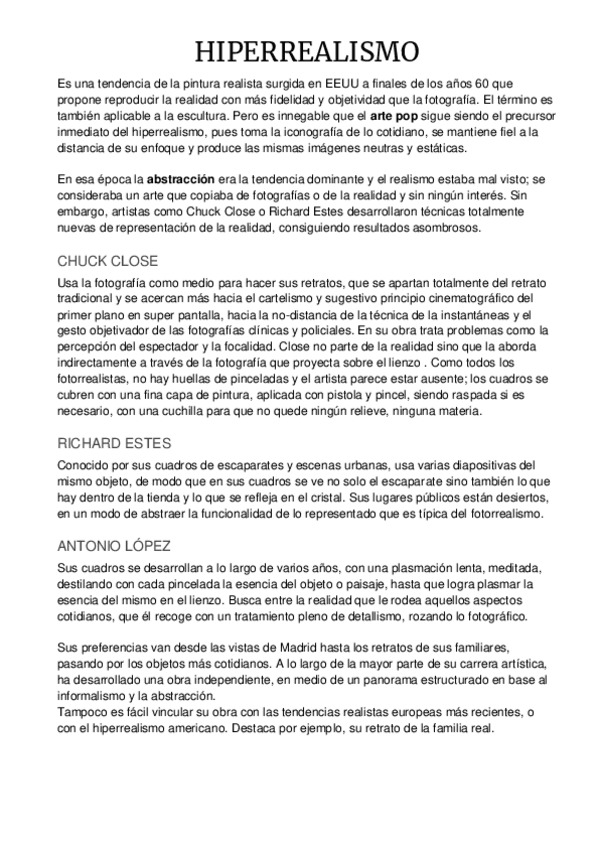 HIPERREALISMO

Es una tendencia de la pintura realista surgida en EEUU a finales de los años 60 que propone reproducir la realidad con más fidelidad y objetividad que la fotografía. El término es también aplicable a la escultura. Pero es innegable que el arte pop sigue siendo el precursor inmediato del hiperrealismo, pues toma la iconografía de lo cotidiano, se mantiene fiel a la distancia de su enfoque y produce las mismas imágenes neutras y estáticas.

En esa época la abstracción era la tendencia dominante y el realismo estaba mal visto; se consideraba un arte que copiaba de fotografías o de la realidad y sin ningún interés. Sin embargo, artistas como Chuck Close o Richard Estes desarrollaron técnicas totalmente nuevas de representación de la realidad, consiguiendo resultados asombrosos.

CHUCK CLOSE

Usa la fotografía como medio para hacer sus retratos, que se apartan totalmente del retrato tradicional y se acercan más hacia el cartelismo y sugestivo principio cinematográfico del primer plano en super pantalla, hacia la no-distancia de la técnica de la instantáneas y el gesto objetivador de las fotografías clínicas y policiales. En su obra trata problemas como la percepción del espectador y la focalidad. Close no parte de la realidad sino que la aborda indirectamente a través de la fotografía que proyecta sobre el lienzo . Como todos los fotorrealistas, no hay huellas de pinceladas y el artista parece estar ausente; los cuadros se cubren con una fina capa de pintura, aplicada con pistola y pincel, siendo raspada si es necesario, con una cuchilla para que no quede ningún relieve, ninguna materia.

RICHARD ESTES

Conocido por sus cuadros de escaparates y escenas urbanas, usa varias diapositivas del mismo objeto, de modo que en sus cuadros se ve no solo el escaparate sino también lo que hay dentro de la tienda y lo que se refleja en el cristal. Sus lugares públicos están desiertos, en un modo de abstraer la funcionalidad de lo representado que es típica del fotorrealismo.

ANTONIO LÓPEZ

Sus cuadros se desarrollan a lo largo de varios años, con una plasmación lenta, meditada, destilando con cada pincelada la esencia del objeto o paisaje, hasta que logra plasmar la esencia del mismo en el lienzo. Busca entre la realidad que le rodea aquellos aspectos cotidianos, que él recoge con un tratamiento pleno de detallismo, rozando lo fotográfico.

Sus preferencias van desde las vistas de Madrid hasta los retratos de sus familiares, pasando por los objetos más cotidianos. A lo largo de la mayor parte de su carrera artística, ha desarrollado una obra independiente, en medio de un panorama estructurado en base al informalismo y la abstracción.
Tampoco es fácil vincular su obra con las tendencias realistas europeas más recientes, o con el hiperrealismo americano. Destaca por ejemplo, su retrato de la familia real.